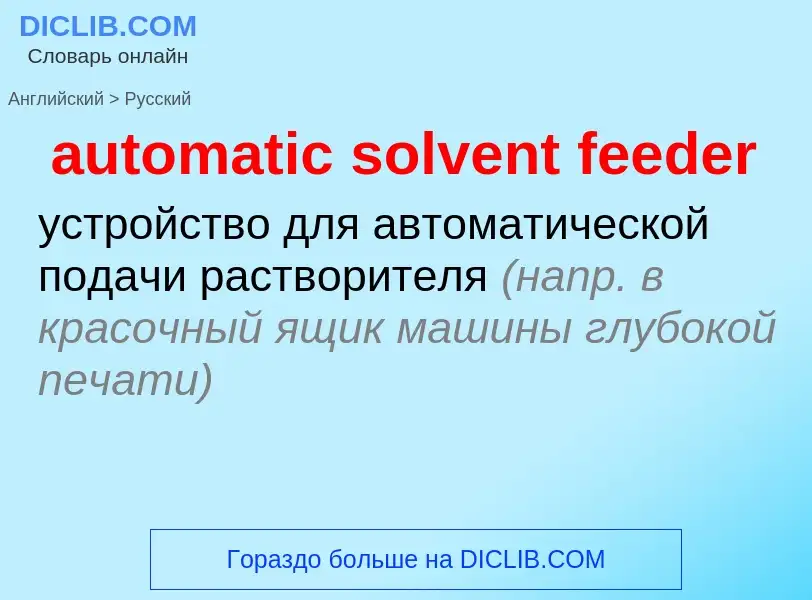 DICLIB.COM
Словарь онлайн

Английский > Русский

automatic solvent feeder

устройство для автоматической подачи растворителя (напр. в красочный ящик машины глубокой печати)

Гораздо больше на DICLIB.COM